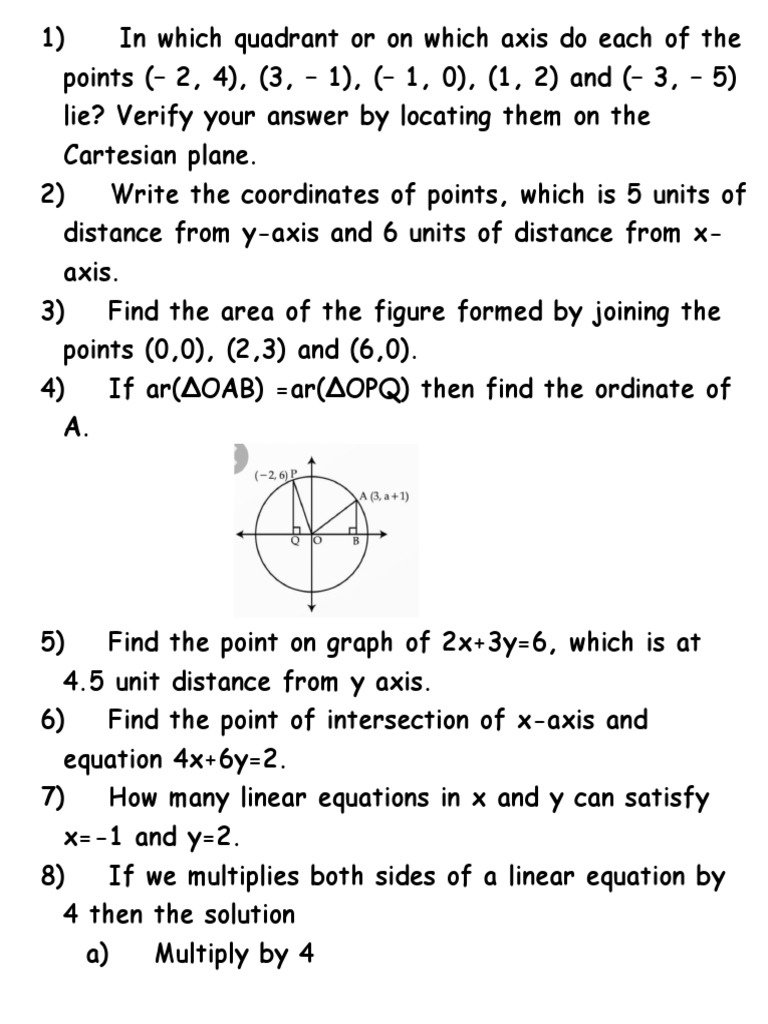 1) In which quadrant or on which axis do each of the points (– 2, 4), (3, – 1), (– 1, 0), (1, 2) and (– 3, – 5) lie? Verify your answer by locating them on the Cartesian plane.

2) Write the coordinates of points, which is 5 units of distance from y-axis and 6 units of distance from x-axis.

3) Find the area of the figure formed by joining the points (0,0), (2,3) and (6,0).

4) If ar(ΔOAB) =ar(ΔOPQ) then find the ordinate of A.

(−2, 6) P
A (3, a+1)
Q
O
B

5) Find the point on graph of 2x+3y=6, which is at 4.5 unit distance from y axis.

6) Find the point of intersection of x-axis and equation 4x+6y=2.

7) How many linear equations in x and y can satisfy x=-1 and y=2.

8) If we multiplies both sides of a linear equation by 4 then the solution

a) Multiply by 4